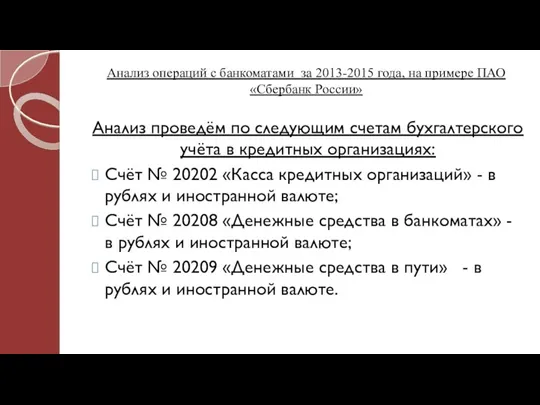 Анализ операций с банкоматами за 2013-2015 года, на примере ПАО «Сбербанк России»

Анализ проведём по следующим счетам бухгалтерского учёта в кредитных организациях:

Счёт № 20202 «Касса кредитных организаций» - в рублях и иностранной валюте;

Счёт № 20208 «Денежные средства в банкоматах» - в рублях и иностранной валюте;

Счёт № 20209 «Денежные средства в пути» - в рублях и иностранной валюте.